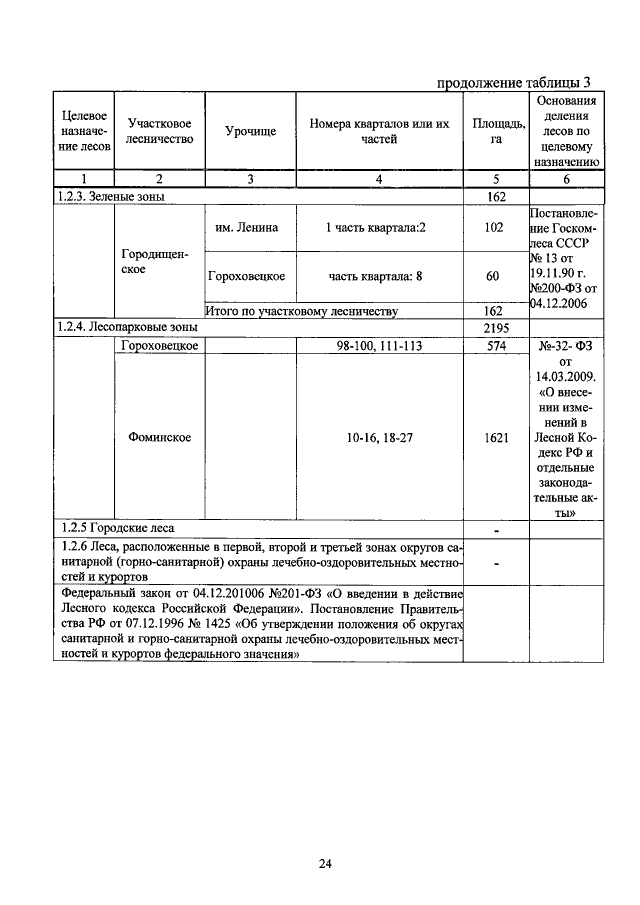 продолжение таблицы 3

| Целевое назначение лесов | Участковое лесничество | Урочище | Номера кварталов или их частей | Площадь, га | Основания деления лесов по целевому назначению |
|---|---|---|---|---|---|
| 1 | 2 | 3 | 4 | 5 | 6 |
| 1.2.3. Зеленые зоны | | | | 162 | |
| | Городищенское | им. Ленина | 1 часть квартала:2 | 102 | Постановление Госкомлеса СССР № 13 от 19.11.90 г. №200-ФЗ от 04.12.2006 |
| | | Гороховецкое | часть квартала: 8 | 60 | |
| | | Итого по участковому лесничеству | | 162 | |
| 1.2.4. Лесопарковые зоны | | | | 2195 | |
| | Гороховецкое | | 98-100, 111-113 | 574 | №-32- ФЗ от 14.03.2009. «О внесении изменений в Лесной Кодекс РФ и отдельные законодательные акты» |
| | Фоминское | | 10-16, 18-27 | 1621 | |
| 1.2.5 Городские леса | | | | - | |
| 1.2.6 Леса, расположенные в первой, второй и третьей зонах округов санитарной (горно-санитарной) охраны лечебно-оздоровительных местностей и курортов | | | | - | |
| Федеральный закон от 04.12.201006 №201-ФЗ «О введении в действие Лесного кодекса Российской Федерации». Постановление Правительства РФ от 07.12.1996 № 1425 «Об утверждении положения об округах санитарной и горно-санитарной охраны лечебно-оздоровительных местностей и курортов федерального значения» | | | | | |

24